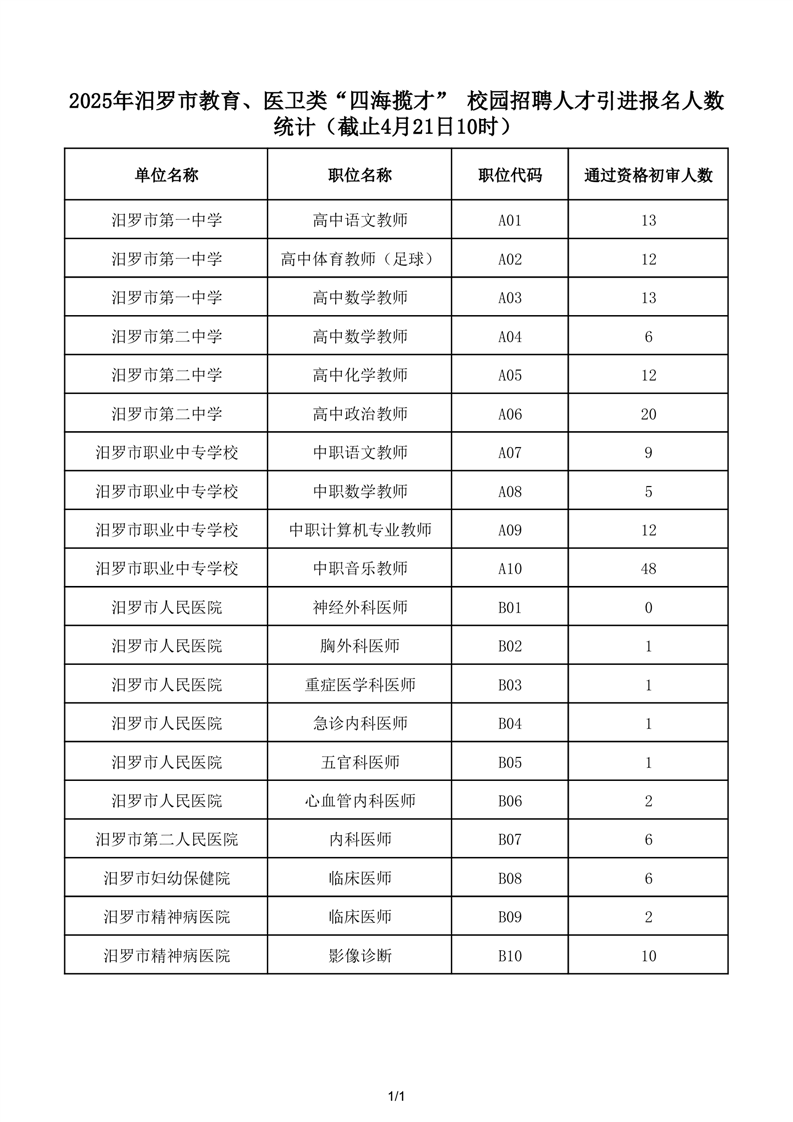 2025年汨罗市教育、医卫类“四海揽才” 校园招聘人才引进报名人数统计（截止4月21日10时）

| 单位名称 | 职位名称 | 职位代码 | 通过资格初审人数 |
|---|---|---|---|
| 汨罗市第一中学 | 高中语文教师 | A01 | 13 |
| 汨罗市第一中学 | 高中体育教师（足球） | A02 | 12 |
| 汨罗市第一中学 | 高中数学教师 | A03 | 13 |
| 汨罗市第二中学 | 高中数学教师 | A04 | 6 |
| 汨罗市第二中学 | 高中化学教师 | A05 | 12 |
| 汨罗市第二中学 | 高中政治教师 | A06 | 20 |
| 汨罗市职业中专学校 | 中职语文教师 | A07 | 9 |
| 汨罗市职业中专学校 | 中职数学教师 | A08 | 5 |
| 汨罗市职业中专学校 | 中职计算机专业教师 | A09 | 12 |
| 汨罗市职业中专学校 | 中职音乐教师 | A10 | 48 |
| 汨罗市人民医院 | 神经外科医师 | B01 | 0 |
| 汨罗市人民医院 | 胸外科医师 | B02 | 1 |
| 汨罗市人民医院 | 重症医学科医师 | B03 | 1 |
| 汨罗市人民医院 | 急诊内科医师 | B04 | 1 |
| 汨罗市人民医院 | 五官科医师 | B05 | 1 |
| 汨罗市人民医院 | 心血管内科医师 | B06 | 2 |
| 汨罗市第二人民医院 | 内科医师 | B07 | 6 |
| 汨罗市妇幼保健院 | 临床医师 | B08 | 6 |
| 汨罗市精神病医院 | 临床医师 | B09 | 2 |
| 汨罗市精神病医院 | 影像诊断 | B10 | 10 |

1/1